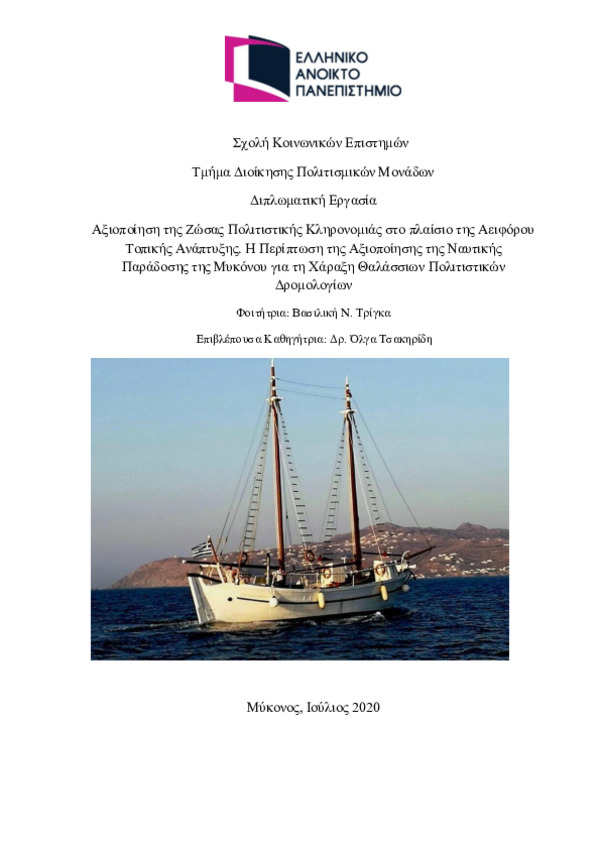 ΕΛΛΗΝΙΚΟ
ΑΝΟΙΚΤΟ
ΠΑΝΕΠΙΣΤΗΜΙΟ

Σχολή Κοινωνικών Επιστημών

Τμήμα Διοίκησης Πολιτισμικών Μονάδων

Διπλωματική Εργασία

Αξιοποίηση της Ζώσας Πολιτιστικής Κληρονομιάς στο πλαίσιο της Αειφόρου Τοπικής Ανάπτυξης. Η Περίπτωση της Αξιοποίησης της Ναυτικής Παράδοσης της Μυκόνου για τη Χάραξη Θαλάσσιων Πολιτιστικών Δρομολογίων

Φοιτήτρια: Βασιλική Ν. Τρίγκα

Επιβλέπουσα Καθηγήτρια: Δρ. Όλγα Τσακηρίδη

Μύκονος, Ιούλιος 2020